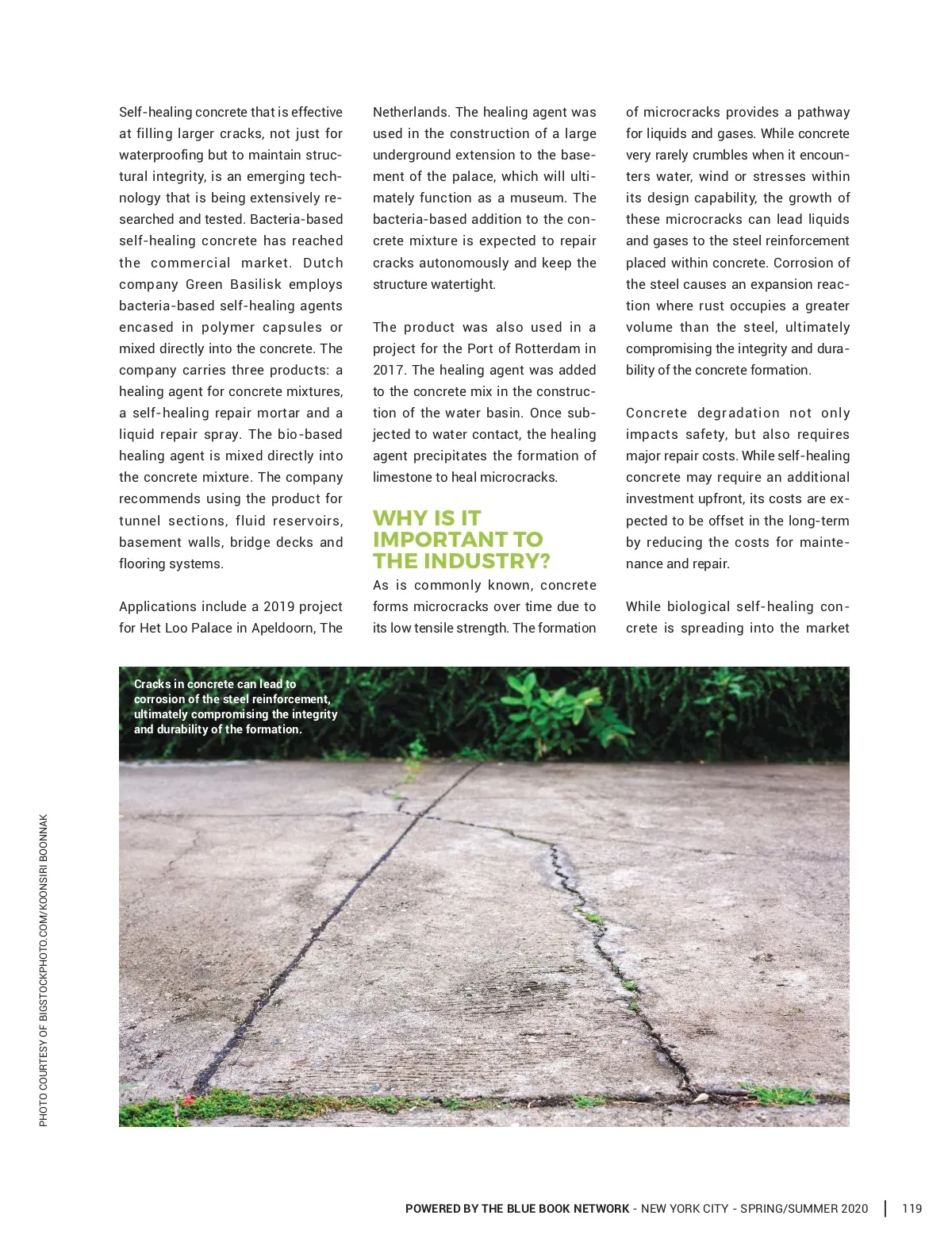 Self-healing concrete that is effective at filling larger cracks, not just for waterproofing but to maintain structural integrity, is an emerging technology that is being extensively researched and tested. Bacteria-based self-healing concrete has reached the commercial market. Dutch company Green Basilisk employs bacteria-based self-healing agents encased in polymer capsules or mixed directly into the concrete. The company carries three products: a healing agent for concrete mixtures, a self-healing repair mortar and a liquid repair spray. The bio-based healing agent is mixed directly into the concrete mixture. The company recommends using the product for tunnel sections, fluid reservoirs, basement walls, bridge decks and flooring systems.

Applications include a 2019 project for Het Loo Palace in Apeldoorn, The Netherlands. The healing agent was used in the construction of a large underground extension to the basement of the palace, which will ultimately function as a museum. The bacteria-based addition to the concrete mixture is expected to repair cracks autonomously and keep the structure watertight.

The product was also used in a project for the Port of Rotterdam in 2017. The healing agent was added to the concrete mix in the construction of the water basin. Once subjected to water contact, the healing agent precipitates the formation of limestone to heal microcracks.

WHY IS IT IMPORTANT TO THE INDUSTRY?

As is commonly known, concrete forms microcracks over time due to its low tensile strength. The formation of microcracks provides a pathway for liquids and gases. While concrete very rarely crumbles when it encounters water, wind or stresses within its design capability, the growth of these microcracks can lead liquids and gases to the steel reinforcement placed within concrete. Corrosion of the steel causes an expansion reaction where rust occupies a greater volume than the steel, ultimately compromising the integrity and durability of the concrete formation.

Concrete degradation not only impacts safety, but also requires major repair costs. While self-healing concrete may require an additional investment upfront, its costs are expected to be offset in the long-term by reducing the costs for maintenance and repair.

While biological self-healing concrete is spreading into the market

Cracks in concrete can lead to corrosion of the steel reinforcement, ultimately compromising the integrity and durability of the formation.

PHOTO COURTESY OF BIGSTOCKPHOTO.COM/KOONSIRI BOONNAK

POWERED BY THE BLUE BOOK NETWORK - NEW YORK CITY - SPRING/SUMMER 2020 | 119